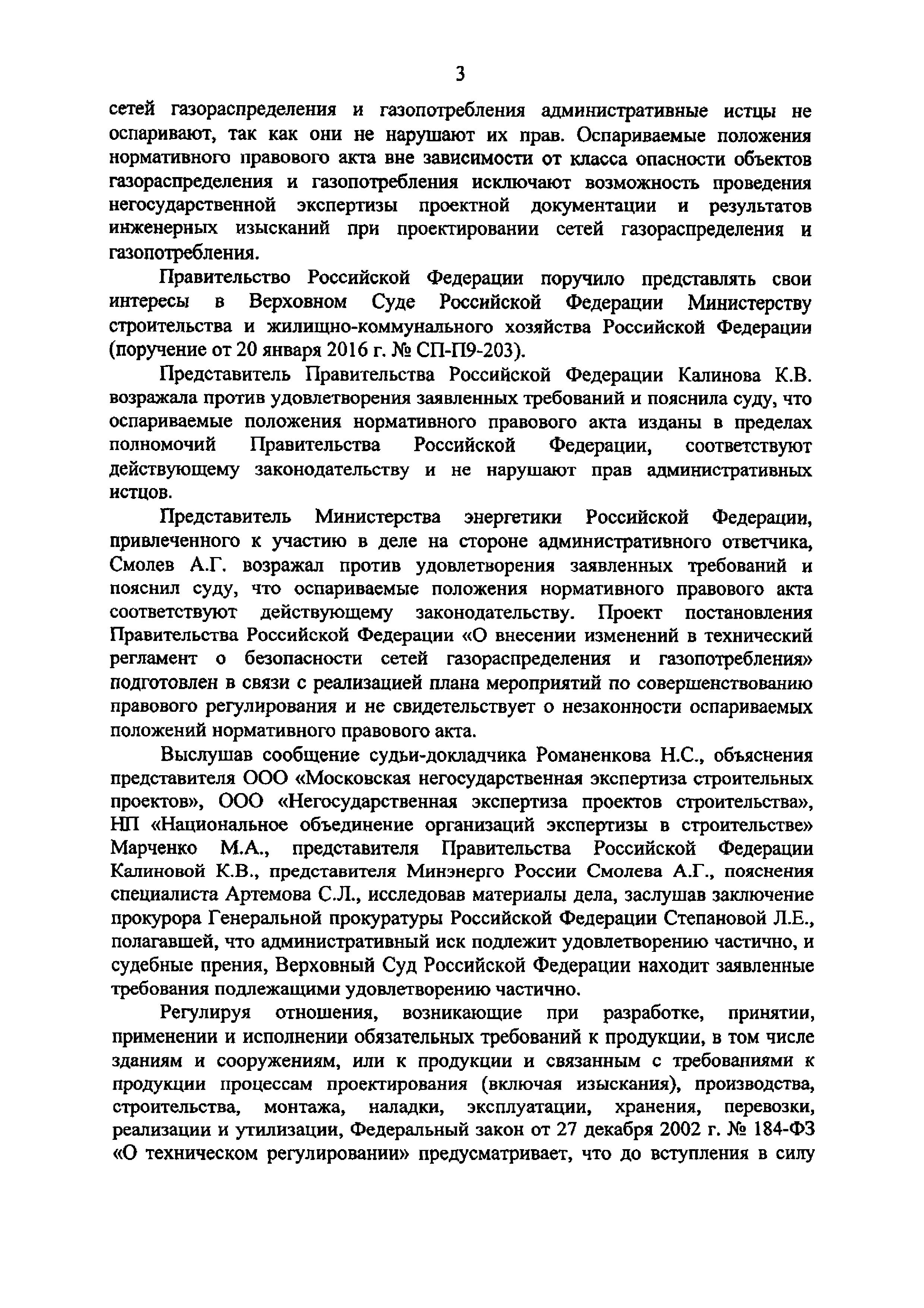 3

сетей газораспределения и газопотребления административные истцы не оспаривают, так как они не нарушают их прав. Оспариваемые положения нормативного правового акта вне зависимости от класса опасности объектов газораспределения и газопотребления исключают возможность проведения негосударственной экспертизы проектной документации и результатов инженерных изысканий при проектировании сетей газораспределения и газопотребления.

Правительство Российской Федерации поручило представлять свои интересы в Верховном Суде Российской Федерации Министерству строительства и жилищно-коммунального хозяйства Российской Федерации (поручение от 20 января 2016 г. № СП-П9-203).

Представитель Правительства Российской Федерации Калинова К.В. возражала против удовлетворения заявленных требований и пояснила суду, что оспариваемые положения нормативного правового акта изданы в пределах полномочий Правительства Российской Федерации, соответствуют действующему законодательству и не нарушают прав административных истцов.

Представитель Министерства энергетики Российской Федерации, привлеченного к участию в деле на стороне административного ответчика, Смолев А.Г. возражал против удовлетворения заявленных требований и пояснил суду, что оспариваемые положения нормативного правового акта соответствуют действующему законодательству. Проект постановления Правительства Российской Федерации «О внесении изменений в технический регламент о безопасности сетей газораспределения и газопотребления» подготовлен в связи с реализацией плана мероприятий по совершенствованию правового регулирования и не свидетельствует о незаконности оспариваемых положений нормативного правового акта.

Выслушав сообщение судьи-докладчика Романенкова Н.С., объяснения представителя ООО «Московская негосударственная экспертиза строительных проектов», ООО «Негосударственная экспертиза проектов строительства», НП «Национальное объединение организаций экспертизы в строительстве» Марченко М.А., представителя Правительства Российской Федерации Калиновой К.В., представителя Минэнерго России Смолева А.Г., пояснения специалиста Артемова С.Л., исследовав материалы дела, заслушав заключение прокурора Генеральной прокуратуры Российской Федерации Степановой Л.Е., полагавшей, что административный иск подлежит удовлетворению частично, и судебные прения, Верховный Суд Российской Федерации находит заявленные требования подлежащими удовлетворению частично.

Регулируя отношения, возникающие при разработке, принятии, применении и исполнении обязательных требований к продукции, в том числе зданиям и сооружениям, или к продукции и связанным с требованиями к продукции процессам проектирования (включая изыскания), производства, строительства, монтажа, наладки, эксплуатации, хранения, перевозки, реализации и утилизации, Федеральный закон от 27 декабря 2002 г. № 184-ФЗ «О техническом регулировании» предусматривает, что до вступления в силу